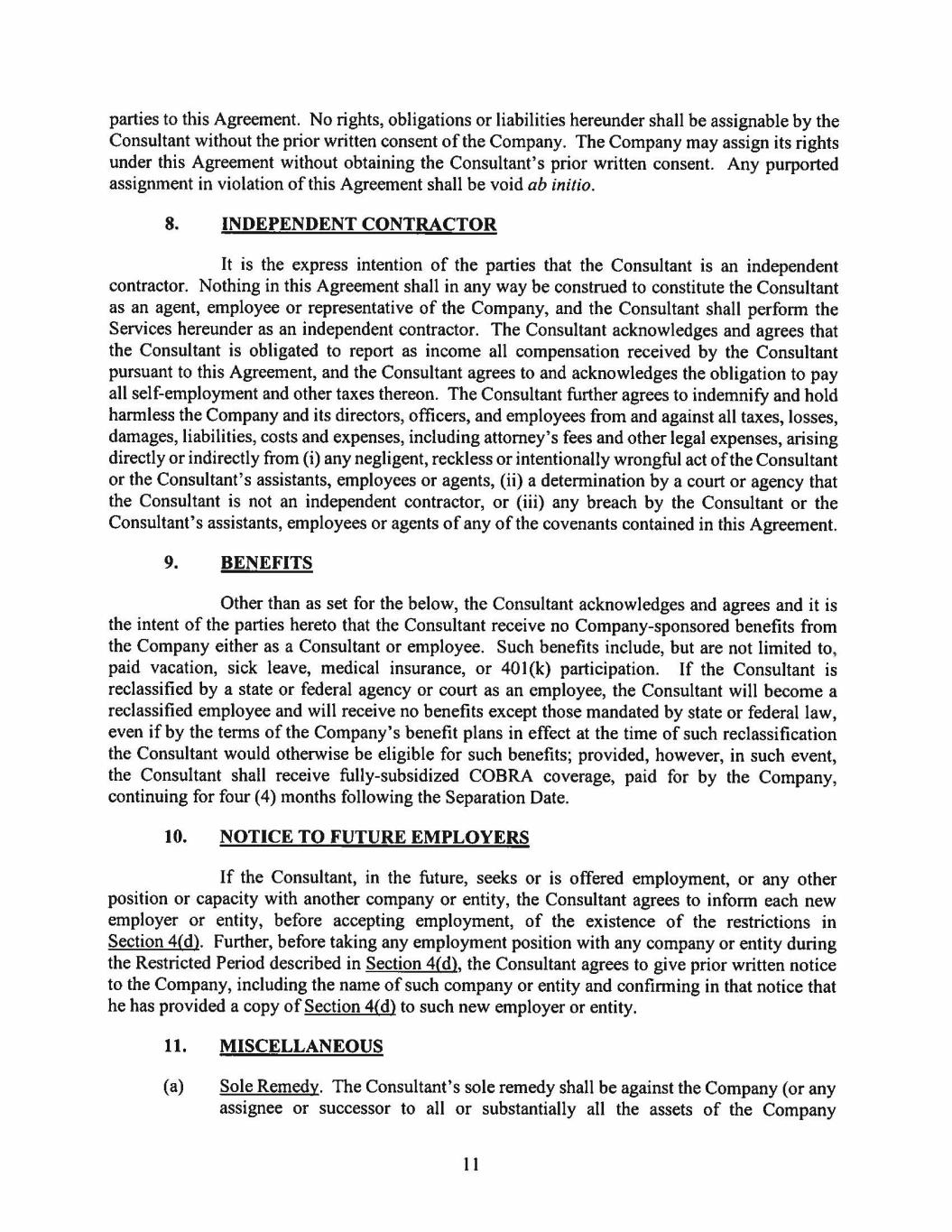 parties to this Agreement. No rights, obligations or liabilities hereunder shall be assignable by the Consultant without the prior written consent of the Company. The Company may assign its rights under this Agreement without obtaining the Consultant's prior written consent. Any purported assignment in violation of this Agreement shall be void ab initio.

8. INDEPENDENT CONTRACTOR

It is the express intention of the parties that the Consultant is an independent contractor. Nothing in this Agreement shall in any way be construed to constitute the Consultant as an agent, employee or representative of the Company, and the Consultant shall perform the Services hereunder as an independent contractor. The Consultant acknowledges and agrees that the Consultant is obligated to report as income all compensation received by the Consultant pursuant to this Agreement, and the Consultant agrees to and acknowledges the obligation to pay all self-employment and other taxes thereon. The Consultant further agrees to indemnify and hold harmless the Company and its directors, officers, and employees from and against all taxes, losses, damages, liabilities, costs and expenses, including attorney's fees and other legal expenses, arising directly or indirectly from (i) any negligent, reckless or intentionally wrongful act of the Consultant or the Consultant's assistants, employees or agents, (ii) a determination by a court or agency that the Consultant is not an independent contractor, or (iii) any breach by the Consultant or the Consultant's assistants, employees or agents of any of the covenants contained in this Agreement.

9. BENEFITS

Other than as set for the below, the Consultant acknowledges and agrees and it is the intent of the parties hereto that the Consultant receive no Company-sponsored benefits from the Company either as a Consultant or employee. Such benefits include, but are not limited to, paid vacation, sick leave, medical insurance, or 401(k) participation. If the Consultant is reclassified by a state or federal agency or court as an employee, the Consultant will become a reclassified employee and will receive no benefits except those mandated by state or federal law, even if by the terms of the Company's benefit plans in effect at the time of such reclassification the Consultant would otherwise be eligible for such benefits; provided, however, in such event, the Consultant shall receive fully-subsidized COBRA coverage, paid for by the Company, continuing for four (4) months following the Separation Date.

10. NOTICE TO FUTURE EMPLOYERS

If the Consultant, in the future, seeks or is offered employment, or any other position or capacity with another company or entity, the Consultant agrees to inform each new employer or entity, before accepting employment, of the existence of the restrictions in Section 4(d). Further, before taking any employment position with any company or entity during the Restricted Period described in Section 4(d), the Consultant agrees to give prior written notice to the Company, including the name of such company or entity and confirming in that notice that he has provided a copy of Section 4(d) to such new employer or entity.

11. MISCELLANEOUS

(a) Sole Remedy. The Consultant's sole remedy shall be against the Company (or any assignee or successor to all or substantially all the assets of the Company

11